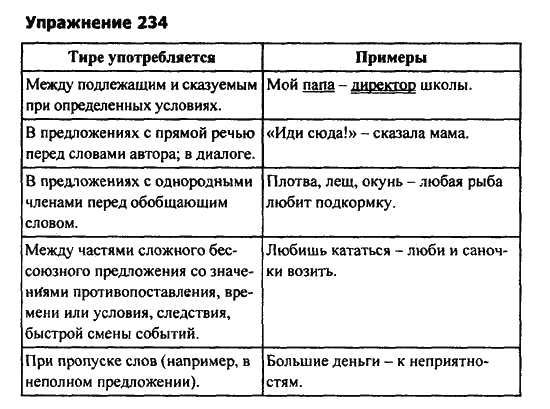 Упражнение 234

| Тире употребляется | Примеры |
|---|---|
| Между подлежащим и сказуемым при определенных условиях. | Мой папа – директор школы. |
| В предложениях с прямой речью перед словами автора; в диалоге. | «Иди сюда!» – сказала мама. |
| В предложениях с однородными членами перед обобщающим словом. | Плотва, лещ, окунь – любая рыба любит подкормку. |
| Между частями сложного бессоюзного предложения со значениями противопоставления, времени или условия, следствия, быстрой смены событий. | Любишь кататься – люби и саночки возить. |
| При пропуске слов (например, в неполном предложении). | Большие деньги – к неприятностям. |